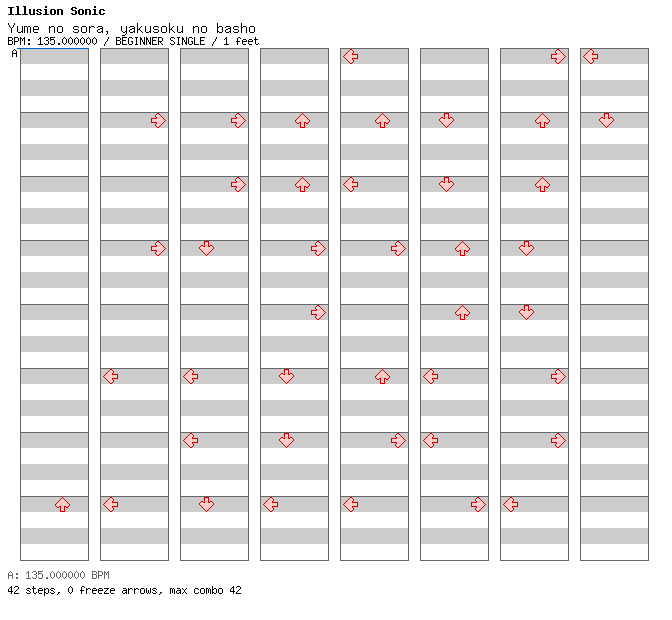 Illusion Sonic
Yume no sora, yakusoku no basho
BPM: 135.000000 / BEGINNER SINGLE / 1 feet
A

A: 135.000000 BPM
42 steps, 0 freeze arrows, max combo 42